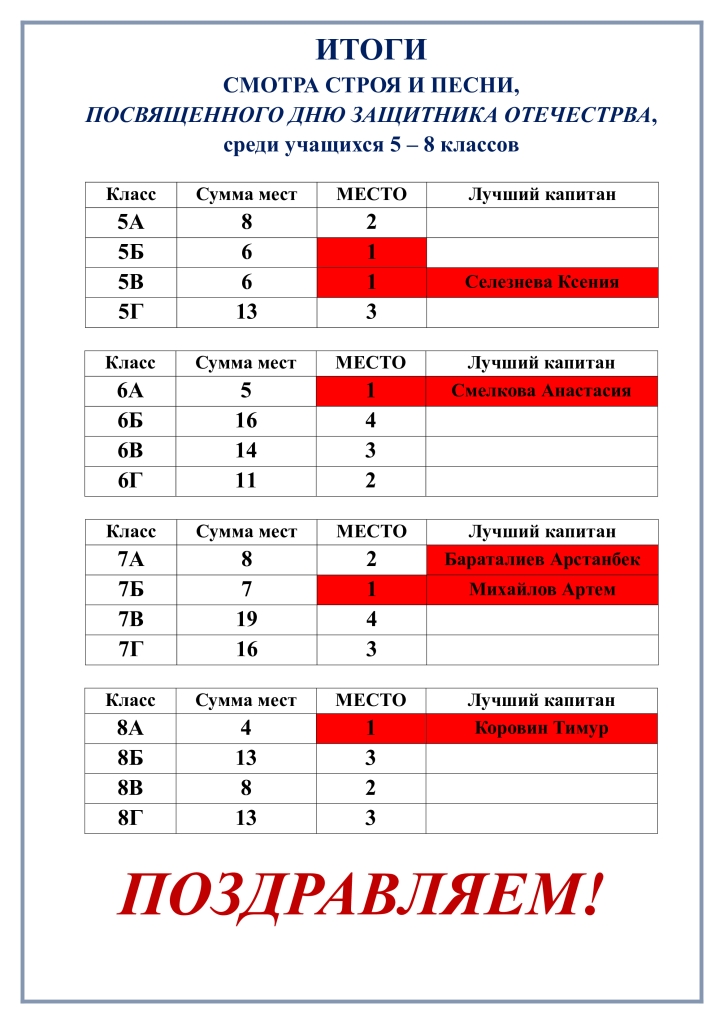 ИТОГИ
СМОТРА СТРОЯ И ПЕСНИ,
ПОСВЯЩЕННОГО ДНЮ ЗАЩИТНИКА ОТЕЧЕСТРВА,
среди учащихся 5 – 8 классов

| Класс | Сумма мест | МЕСТО | Лучший капитан |
|---|---|---|---|
| 5А | 8 | 2 | |
| 5Б | 6 | 1 | |
| 5В | 6 | 1 | Селезнева Ксения |
| 5Г | 13 | 3 | |

| Класс | Сумма мест | МЕСТО | Лучший капитан |
|---|---|---|---|
| 6А | 5 | 1 | Смелкова Анастасия |
| 6Б | 16 | 4 | |
| 6В | 14 | 3 | |
| 6Г | 11 | 2 | |

| Класс | Сумма мест | МЕСТО | Лучший капитан |
|---|---|---|---|
| 7А | 8 | 2 | Бараталиев Арстанбек |
| 7Б | 7 | 1 | Михайлов Артем |
| 7В | 19 | 4 | |
| 7Г | 16 | 3 | |

| Класс | Сумма мест | МЕСТО | Лучший капитан |
|---|---|---|---|
| 8А | 4 | 1 | Коровин Тимур |
| 8Б | 13 | 3 | |
| 8В | 8 | 2 | |
| 8Г | 13 | 3 | |

ПОЗДРАВЛЯЕМ!